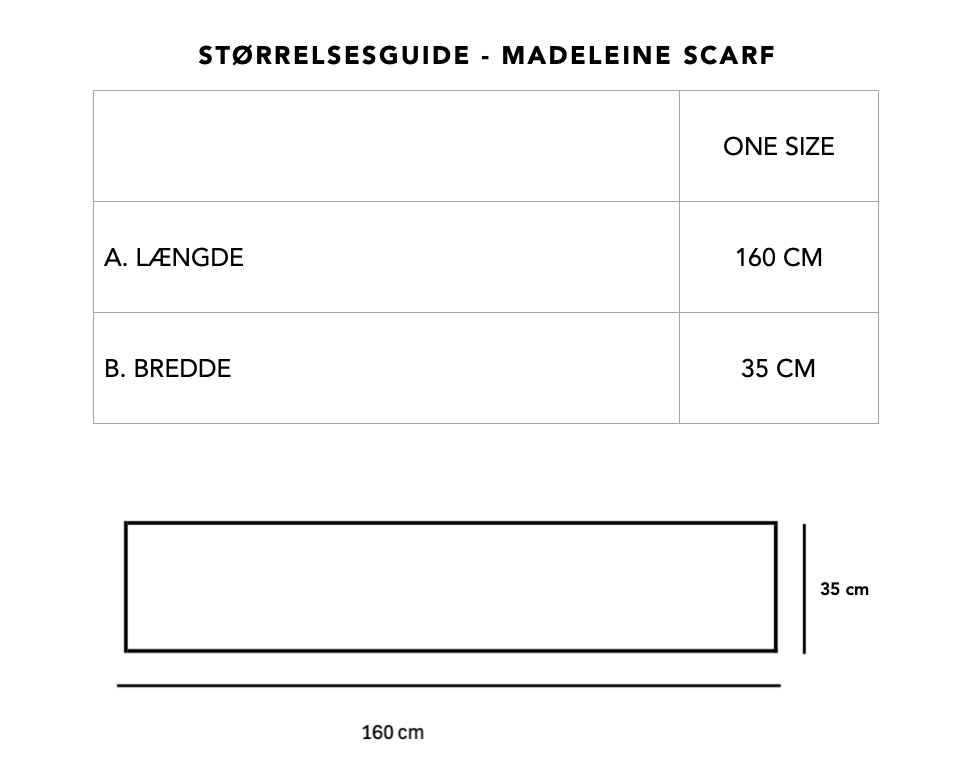 STØRRELSESGUIDE - MADELEINE SCARF

| | ONE SIZE |
|---|---|
| A. LÆNGDE | 160 CM |
| B. BREDDE | 35 CM |

35 cm

160 cm